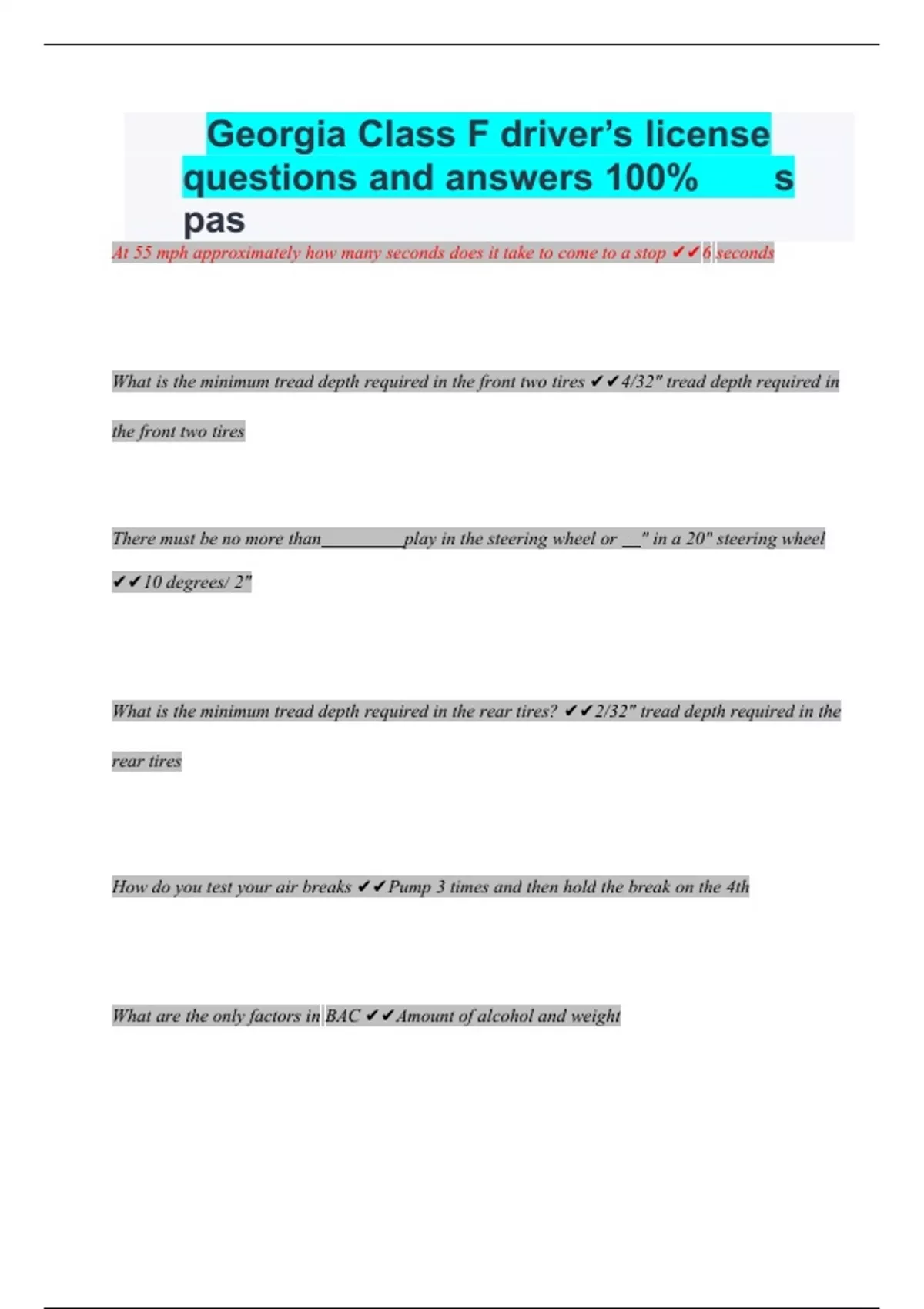 Georgia Class F driver's license questions and answers 100% s pas

At 55 mph approximately how many seconds does it take to come to a stop ✔✔6 seconds

What is the minimum tread depth required in the front two tires ✔✔4/32" tread depth required in the front two tires

There must be no more than____play in the steering wheel or ____" in a 20" steering wheel ✔✔10 degrees/ 2"

What is the minimum tread depth required in the rear tires? ✔✔2/32" tread depth required in the rear tires

How do you test your air breaks ✔✔Pump 3 times and then hold the break on the 4th

What are the only factors in BAC ✔✔Amount of alcohol and weight